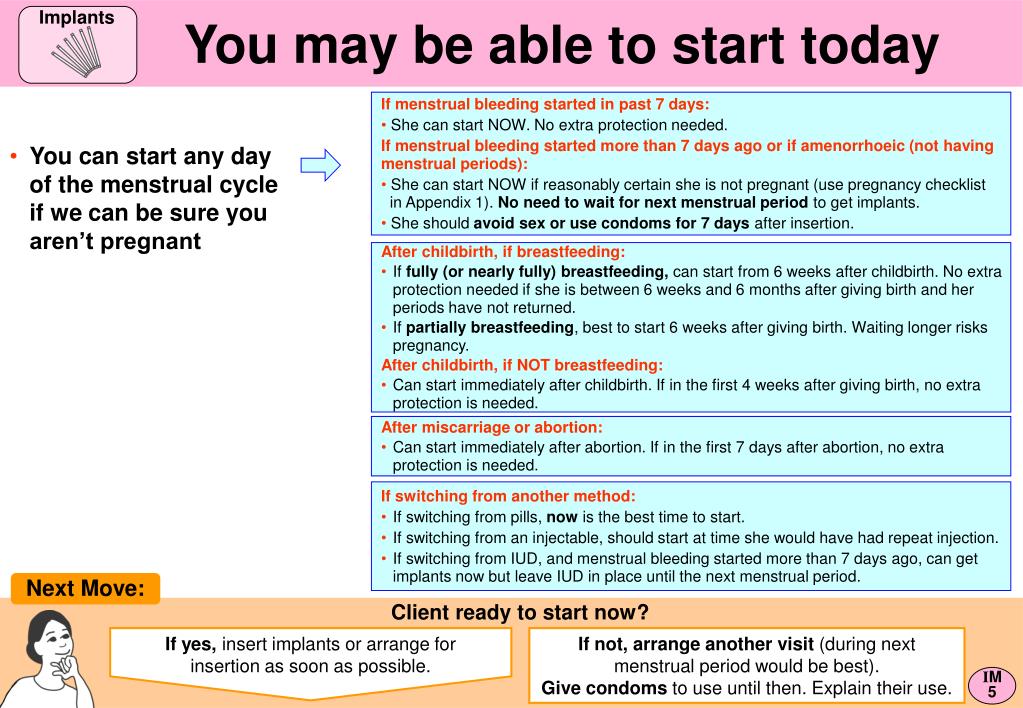 Implants

You may be able to start today

• You can start any day of the menstrual cycle if we can be sure you aren't pregnant

If menstrual bleeding started in past 7 days:
• She can start NOW. No extra protection needed.
If menstrual bleeding started more than 7 days ago or if amenorrhoeic (not having menstrual periods):
• She can start NOW if reasonably certain she is not pregnant (use pregnancy checklist in Appendix 1). No need to wait for next menstrual period to get implants.
• She should avoid sex or use condoms for 7 days after insertion.

After childbirth, if breastfeeding:
• If fully (or nearly fully) breastfeeding, can start from 6 weeks after childbirth. No extra protection needed if she is between 6 weeks and 6 months after giving birth and her periods have not returned.
• If partially breastfeeding, best to start 6 weeks after giving birth. Waiting longer risks pregnancy.
After childbirth, if NOT breastfeeding:
• Can start immediately after childbirth. If in the first 4 weeks after giving birth, no extra protection is needed.

After miscarriage or abortion:
• Can start immediately after abortion. If in the first 7 days after abortion, no extra protection is needed.

If switching from another method:
• If switching from pills, now is the best time to start.
• If switching from an injectable, should start at time she would have had repeat injection.
• If switching from IUD, and menstrual bleeding started more than 7 days ago, can get implants now but leave IUD in place until the next menstrual period.

Next Move:

Client ready to start now?

If yes, insert implants or arrange for insertion as soon as possible.

If not, arrange another visit (during next menstrual period would be best).
Give condoms to use until then. Explain their use.

IM
5